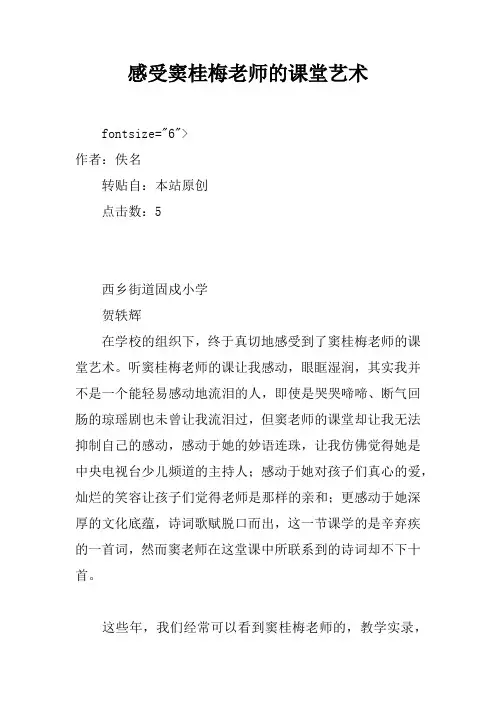 感受窦桂梅老师的课堂艺术

fontsize="6">

作者：佚名

转贴自：本站原创

点击数：5

西乡街道固戍小学

贺轶辉

在学校的组织下，终于真切地感受到了窦桂梅老师的课堂艺术。听窦桂梅老师的课让我感动，眼眶湿润，其实我并不是一个能轻易感动地流泪的人，即使是哭哭啼啼、断气回肠的琼瑶剧也未曾让我流泪过，但窦老师的课堂却让我无法抑制自己的感动，感动于她的妙语连珠，让我仿佛觉得她是中央电视台少儿频道的主持人；感动于她对孩子们真心的爱，灿烂的笑容让孩子们觉得老师是那样的亲和；更感动于她深厚的文化底蕴，诗词歌赋脱口而出，这一节课学的是辛弃疾的一首词，然而窦老师在这堂课中所联系到的诗词却不下十首。

这些年，我们经常可以看到窦桂梅老师的，教学实录，